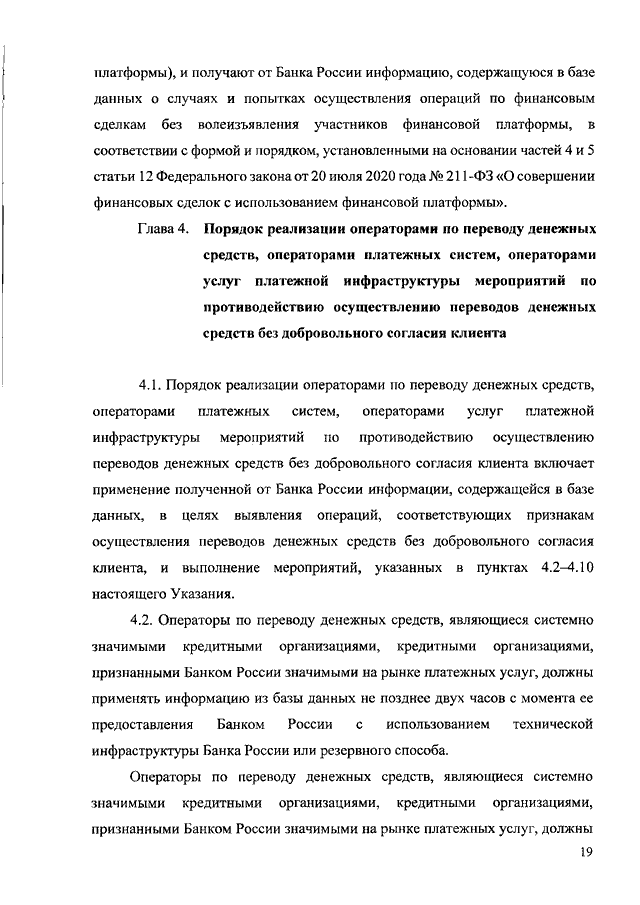 платформы), и получают от Банка России информацию, содержащуюся в базе данных о случаях и попытках осуществления операций по финансовым сделкам без волеизъявления участников финансовой платформы, в соответствии с формой и порядком, установленными на основании частей 4 и 5 статьи 12 Федерального закона от 20 июля 2020 года № 211-ФЗ «О совершении финансовых сделок с использованием финансовой платформы».

Глава 4. Порядок реализации операторами по переводу денежных средств, операторами платежных систем, операторами услуг платежной инфраструктуры мероприятий по противодействию осуществлению переводов денежных средств без добровольного согласия клиента

4.1. Порядок реализации операторами по переводу денежных средств, операторами платежных систем, операторами услуг платежной инфраструктуры мероприятий по противодействию осуществлению переводов денежных средств без добровольного согласия клиента включает применение полученной от Банка России информации, содержащейся в базе данных, в целях выявления операций, соответствующих признакам осуществления переводов денежных средств без добровольного согласия клиента, и выполнение мероприятий, указанных в пунктах 4.2–4.10 настоящего Указания.

4.2. Операторы по переводу денежных средств, являющиеся системно значимыми кредитными организациями, кредитными организациями, признанными Банком России значимыми на рынке платежных услуг, должны применять информацию из базы данных не позднее двух часов с момента ее предоставления Банком России с использованием технической инфраструктуры Банка России или резервного способа.

Операторы по переводу денежных средств, являющиеся системно значимыми кредитными организациями, кредитными организациями, признанными Банком России значимыми на рынке платежных услуг, должны

19